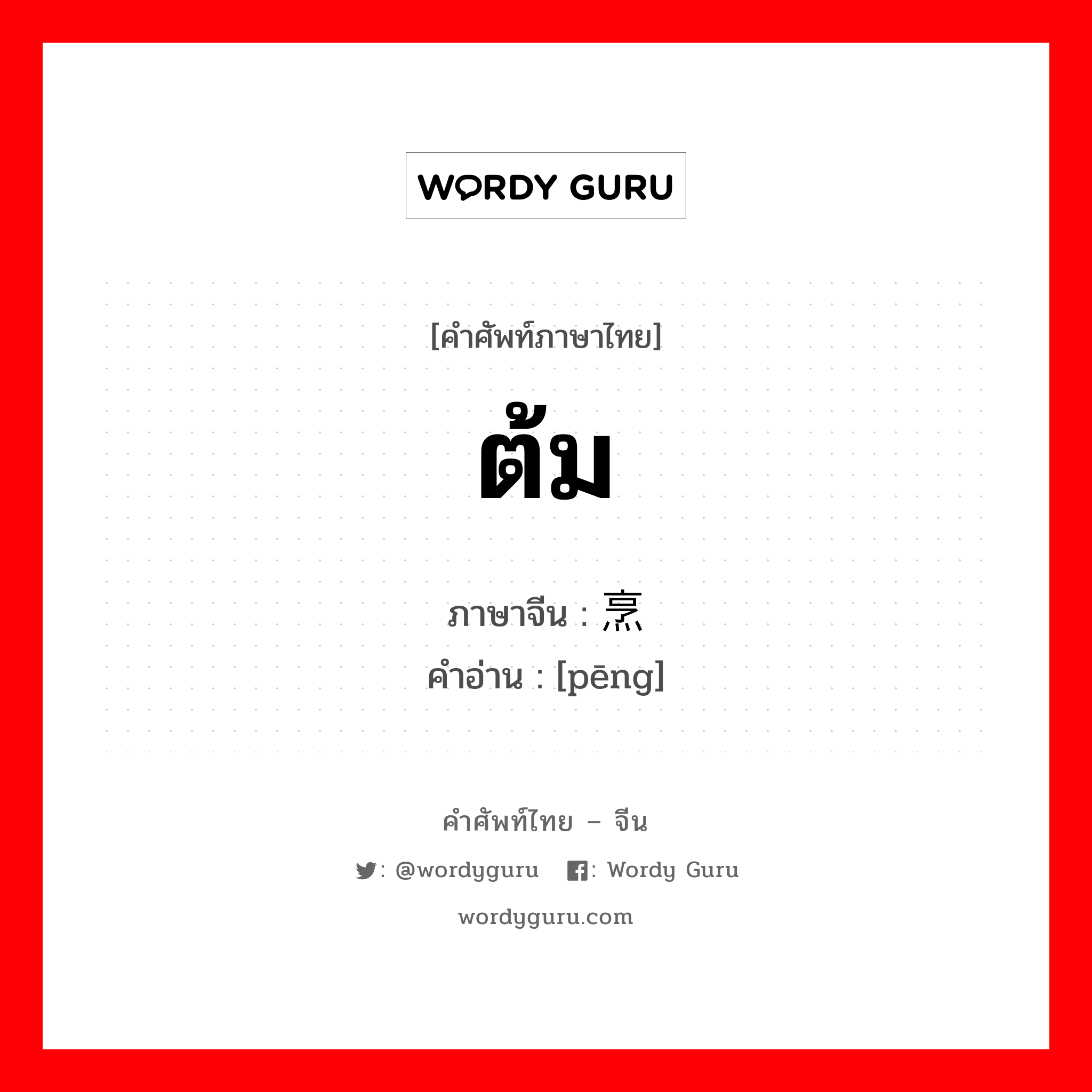 WORDY GURU

[คำศัพท์ภาษาไทย]

ต้ม

ภาษาจีน : 烹
คำอ่าน : [pēng]

คำศัพท์ไทย – จีน

: @wordyguru : Wordy Guru

wordyguru.com